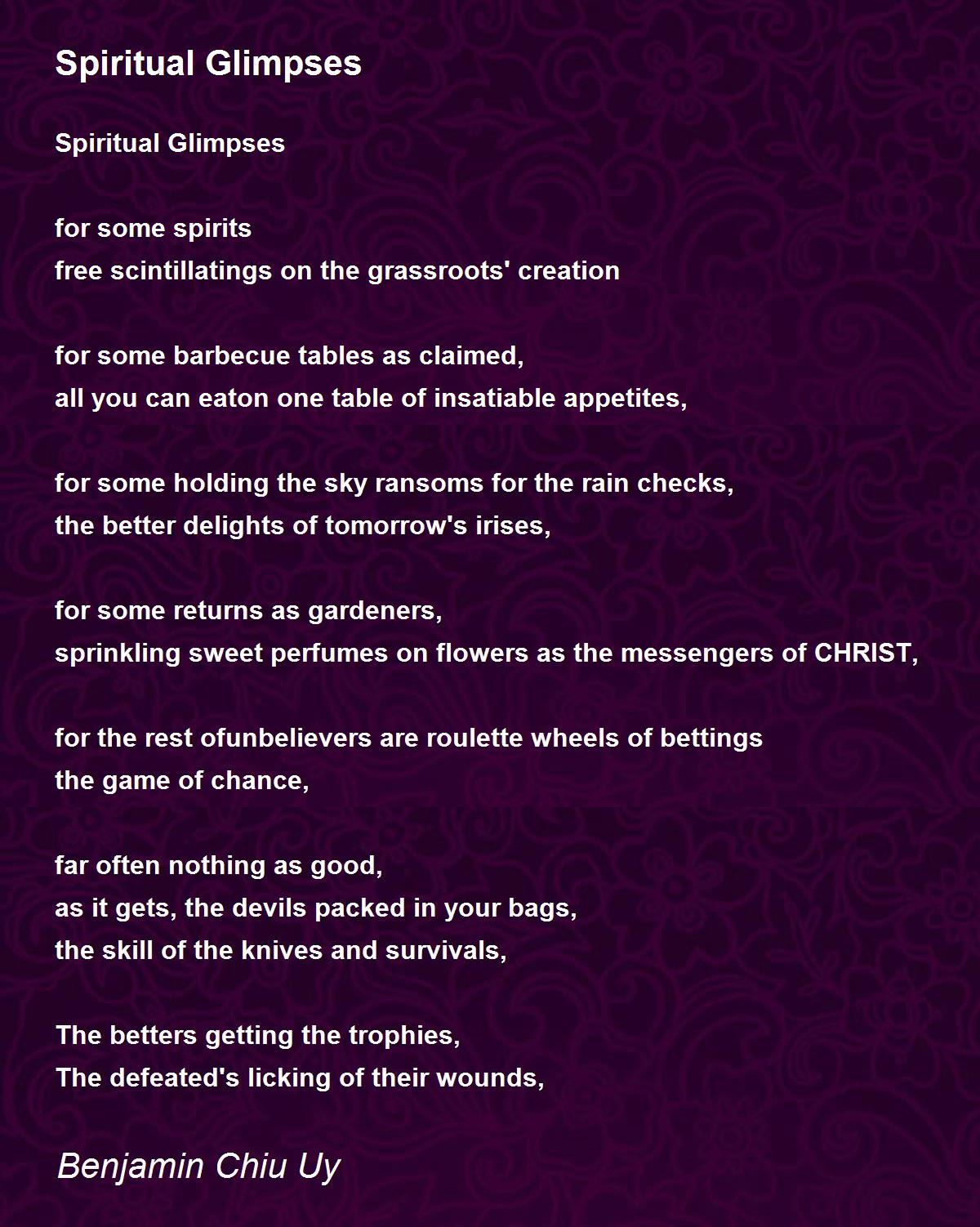 Spiritual Glimpses

Spiritual Glimpses

for some spirits
free scintillatings on the grassroots' creation

for some barbecue tables as claimed,
all you can eaton one table of insatiable appetites,

for some holding the sky ransoms for the rain checks,
the better delights of tomorrow's irises,

for some returns as gardeners,
sprinkling sweet perfumes on flowers as the messengers of CHRIST,

for the rest ofunbelievers are roulette wheels of bettings
the game of chance,

far often nothing as good,
as it gets, the devils packed in your bags,
the skill of the knives and survivals,

The betters getting the trophies,
The defeated's licking of their wounds,

Benjamin Chiu Uy